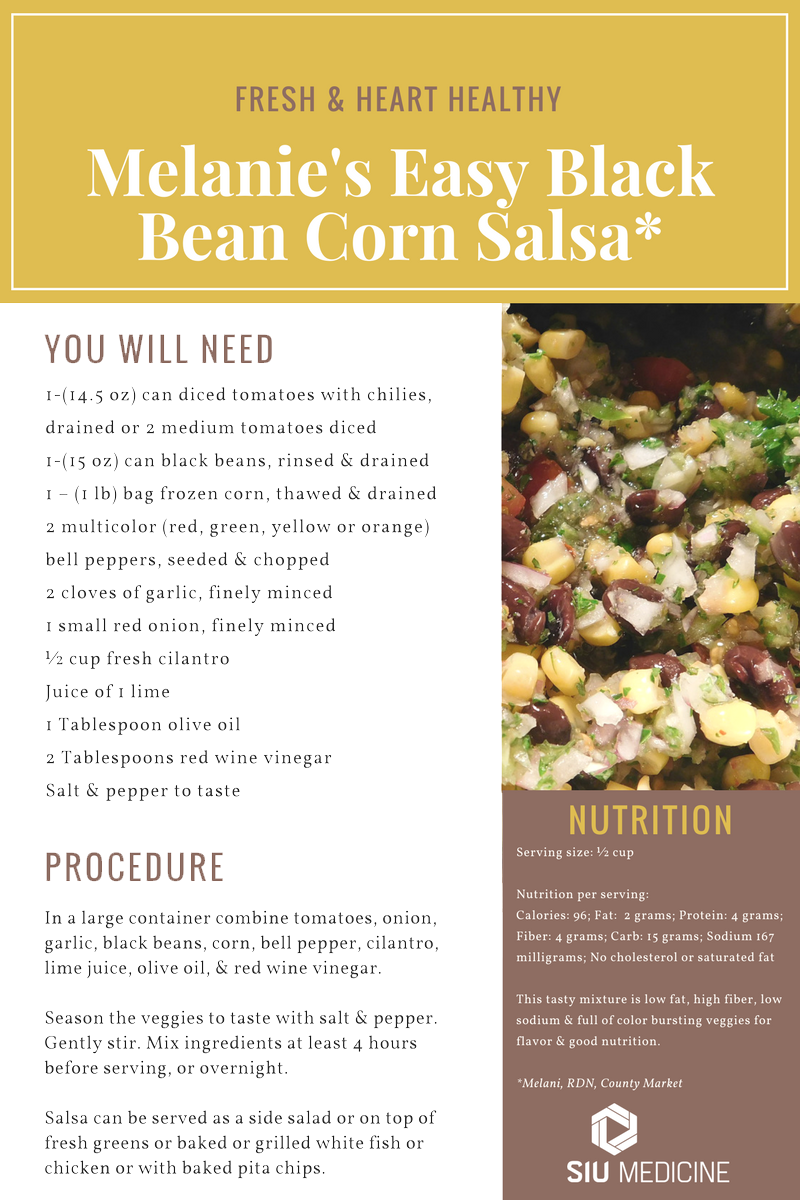 FRESH & HEART HEALTHY

Melanie's Easy Black Bean Corn Salsa*

YOU WILL NEED

1-(14.5 oz) can diced tomatoes with chilies, drained or 2 medium tomatoes diced
1-(15 oz) can black beans, rinsed & drained
1 – (1 lb) bag frozen corn, thawed & drained
2 multicolor (red, green, yellow or orange) bell peppers, seeded & chopped
2 cloves of garlic, finely minced
1 small red onion, finely minced
½ cup fresh cilantro
Juice of 1 lime
1 Tablespoon olive oil
2 Tablespoons red wine vinegar
Salt & pepper to taste

PROCEDURE

In a large container combine tomatoes, onion, garlic, black beans, corn, bell pepper, cilantro, lime juice, olive oil, & red wine vinegar.

Season the veggies to taste with salt & pepper. Gently stir. Mix ingredients at least 4 hours before serving, or overnight.

Salsa can be served as a side salad or on top of fresh greens or baked or grilled white fish or chicken or with baked pita chips.

NUTRITION

Serving size: ½ cup

Nutrition per serving:
Calories: 96; Fat: 2 grams; Protein: 4 grams; Fiber: 4 grams; Carb: 15 grams; Sodium 167 milligrams; No cholesterol or saturated fat

This tasty mixture is low fat, high fiber, low sodium & full of color bursting veggies for flavor & good nutrition.

*Melani, RDN, County Market

SIU MEDICINE